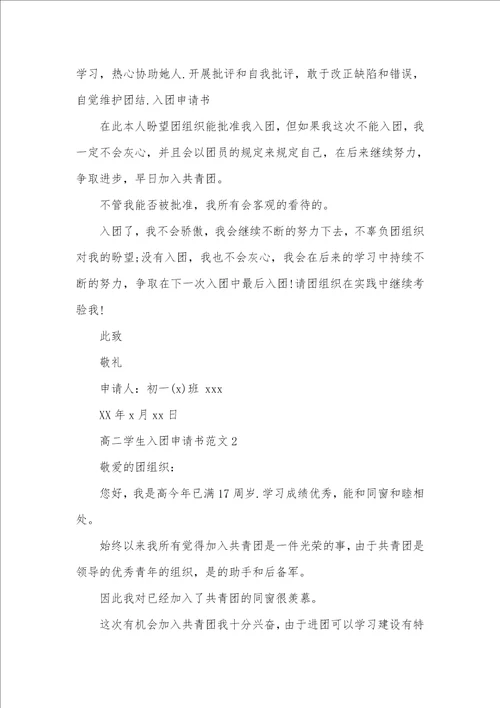 学习，热心协助她人.开展批评和自我批评，敢于改正缺陷和错误，自觉维护团结.入团申请书

在此本人盼望团组织能批准我入团，但如果我这次不能入团，我一定不会灰心，并且会以团员的规定来规定自己，在后来继续努力，争取进步，早日加入共青团。

不管我能否被批准，我所有会客观的看待的。

入团了，我不会骄傲，我会继续不断的努力下去，不辜负团组织对我的盼望;没有入团，我也不会灰心，我会在后来的学习中持续不断的努力，争取在下一次入团中最后入团!请团组织在实践中继续考验我!

此致

敬礼

申请人：初一(x)班 xxx

XX年x月xx日

高二学生入团申请书范文2

敬爱的团组织：

您好，我是高今年已满17周岁.学习成绩优秀，能和同窗和睦相处。

始终以来我所有觉得加入共青团是一件光荣的事，由于共青团是领导的优秀青年的组织，是的助手和后备军。

因此我对已经加入了共青团的同窗很羡慕。

这次有机会加入共青团我十分兴奋，由于进团可以学习建设有特